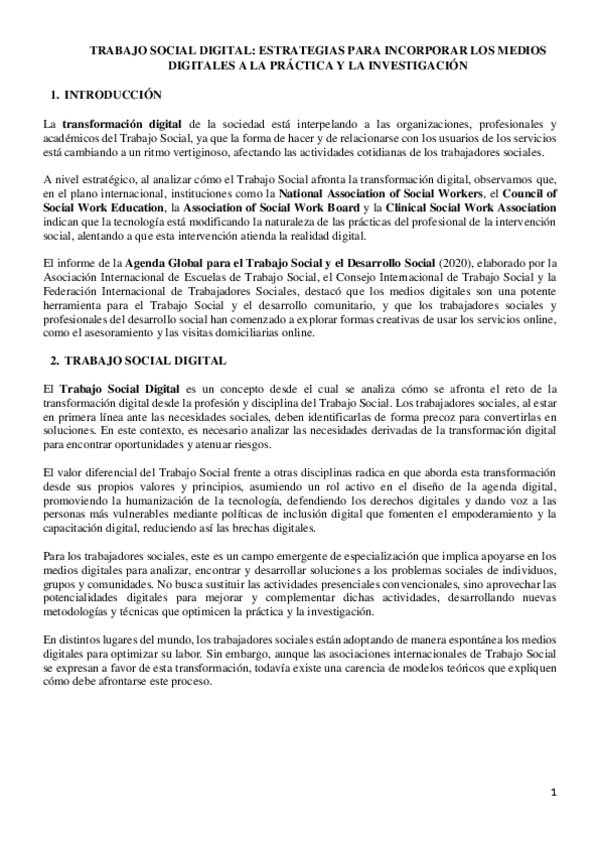 TRABAJO SOCIAL DIGITAL: ESTRATEGIAS PARA INCORPORAR LOS MEDIOS DIGITALES A LA PRÁCTICA Y LA INVESTIGACIÓN

1. INTRODUCCIÓN

La transformación digital de la sociedad está interpelando a las organizaciones, profesionales y académicos del Trabajo Social, ya que la forma de hacer y de relacionarse con los usuarios de los servicios está cambiando a un ritmo vertiginoso, afectando las actividades cotidianas de los trabajadores sociales.

A nivel estratégico, al analizar cómo el Trabajo Social afronta la transformación digital, observamos que, en el plano internacional, instituciones como la National Association of Social Workers, el Council of Social Work Education, la Association of Social Work Board y la Clinical Social Work Association indican que la tecnología está modificando la naturaleza de las prácticas del profesional de la intervención social, alentando a que esta intervención atienda la realidad digital.

El informe de la Agenda Global para el Trabajo Social y el Desarrollo Social (2020), elaborado por la Asociación Internacional de Escuelas de Trabajo Social, el Consejo Internacional de Trabajo Social y la Federación Internacional de Trabajadores Sociales, destacó que los medios digitales son una potente herramienta para el Trabajo Social y el desarrollo comunitario, y que los trabajadores sociales y profesionales del desarrollo social han comenzado a explorar formas creativas de usar los servicios online, como el asesoramiento y las visitas domiciliarias online.

2. TRABAJO SOCIAL DIGITAL

El Trabajo Social Digital es un concepto desde el cual se analiza cómo se afronta el reto de la transformación digital desde la profesión y disciplina del Trabajo Social. Los trabajadores sociales, al estar en primera línea ante las necesidades sociales, deben identificarlas de forma precoz para convertirlas en soluciones. En este contexto, es necesario analizar las necesidades derivadas de la transformación digital para encontrar oportunidades y atenuar riesgos.

El valor diferencial del Trabajo Social frente a otras disciplinas radica en que aborda esta transformación desde sus propios valores y principios, asumiendo un rol activo en el diseño de la agenda digital, promoviendo la humanización de la tecnología, defendiendo los derechos digitales y dando voz a las personas más vulnerables mediante políticas de inclusión digital que fomenten el empoderamiento y la capacitación digital, reduciendo así las brechas digitales.

Para los trabajadores sociales, este es un campo emergente de especialización que implica apoyarse en los medios digitales para analizar, encontrar y desarrollar soluciones a los problemas sociales de individuos, grupos y comunidades. No busca sustituir las actividades presenciales convencionales, sino aprovechar las potencialidades digitales para mejorar y complementar dichas actividades, desarrollando nuevas metodologías y técnicas que optimicen la práctica y la investigación.

En distintos lugares del mundo, los trabajadores sociales están adoptando de manera espontánea los medios digitales para optimizar su labor. Sin embargo, aunque las asociaciones internacionales de Trabajo Social se expresan a favor de esta transformación, todavía existe una carencia de modelos teóricos que expliquen cómo debe afrontarse este proceso.

1